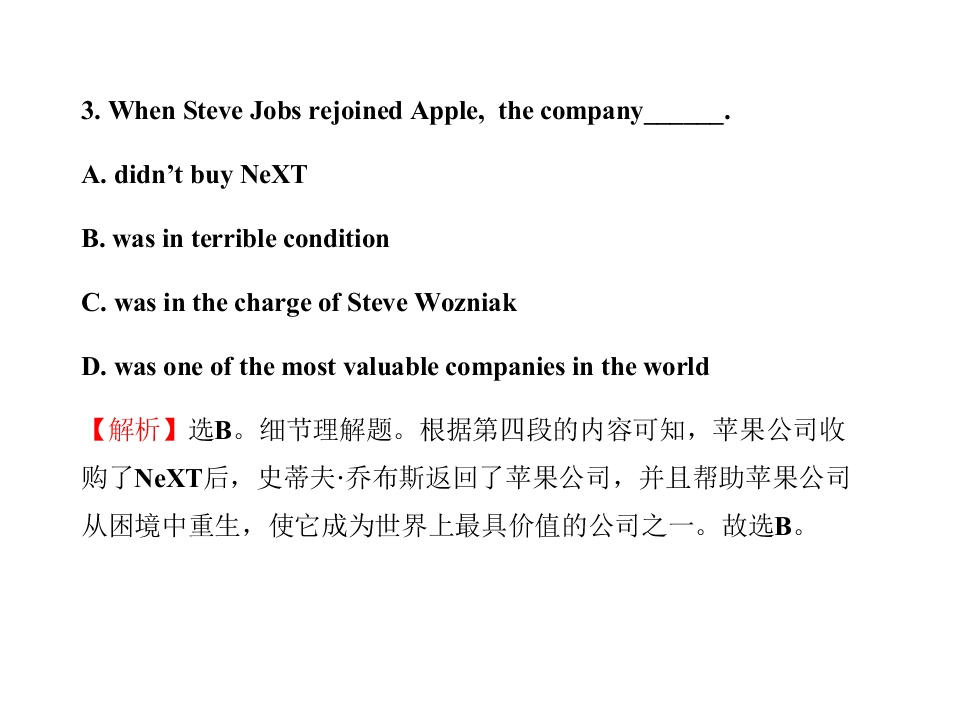 3. When Steve Jobs rejoined Apple, the company____.

A. didn't buy NeXT

B. was in terrible condition

C. was in the charge of Steve Wozniak

D. was one of the most valuable companies in the world

【解析】选B。细节理解题。根据第四段的内容可知，苹果公司收购了NeXT后，史蒂夫·乔布斯返回了苹果公司，并且帮助苹果公司从困境中重生，使它成为世界上最具价值的公司之一。故选B。